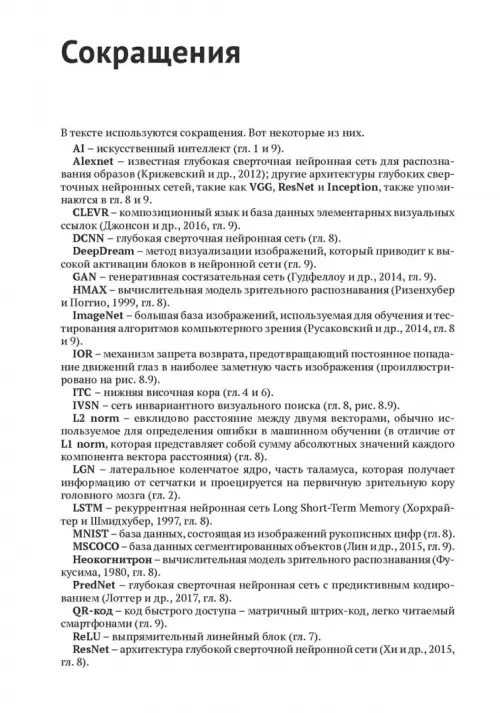 Сокращения

В тексте используются сокращения. Вот некоторые из них.

AI – искусственный интеллект (гл. 1 и 9).

Alexnet – известная глубокая сверточная нейронная сеть для распознавания образов (Крижевский и др., 2012); другие архитектуры глубоких сверточных нейронных сетей, такие как VGG, ResNet и Inception, также упоминаются в гл. 8 и 9.

CLEVR – композиционный язык и база данных элементарных визуальных ссылок (Джонсон и др., 2016, гл. 9).

DCNN – глубокая сверточная нейронная сеть (гл. 8).

DeepDream – метод визуализации изображений, который приводит к высокой активации блоков в нейронной сети (гл. 9).

GAN – генеративная состязательная сеть (Гудфеллоу и др., 2014, гл. 9).

HMAX – вычислительная модель зрительного распознавания (Ризенхубер и Поггио, 1999, гл. 8).

ImageNet – большая база изображений, используемая для обучения и тестирования алгоритмов компьютерного зрения (Русаковский и др., 2014, гл. 8 и 9).

IOR – механизм запрета возврата, предотвращающий постоянное попадание движений глаз в наиболее заметную часть изображения (проиллюстрировано на рис. 8.9).

ITC – нижняя височная кора (гл. 4 и 6).

IVSN – сеть инвариантного визуального поиска (гл. 8, рис. 8.9).

L2 norm – евклидово расстояние между двумя векторами, обычно используемое для определения ошибки в машинном обучении (в отличие от L1 norm, которая представляет собой сумму абсолютных значений каждого компонента вектора расстояния) (гл. 8).

LGN – латеральное коленчатое ядро, часть таламуса, которая получает информацию от сетчатки и проецируется на первичную зрительную кору головного мозга (гл. 2).

LSTM – рекуррентная нейронная сеть Long Short-Term Memory (Хорхрайтер и Шмидхубер, 1997, гл. 8).

MNIST – база данных, состоящая из изображений рукописных цифр (гл. 8).

MSCOCO – база данных сегментированных объектов (Лин и др., 2015, гл. 9).

Неокогнитрон – вычислительная модель зрительного распознавания (Фукусима, 1980, гл. 8).

PredNet – глубокая сверточная нейронная сеть с предиктивным кодированием (Лоттер и др., 2017, гл. 8).

QR-код – код быстрого доступа – матричный штрих-код, легко читаемый смартфонами (гл. 9).

ReLU – выпрямительный линейный блок (гл. 7).

ResNet – архитектура глубокой сверточной нейронной сети (Хи и др., 2015, гл. 8).